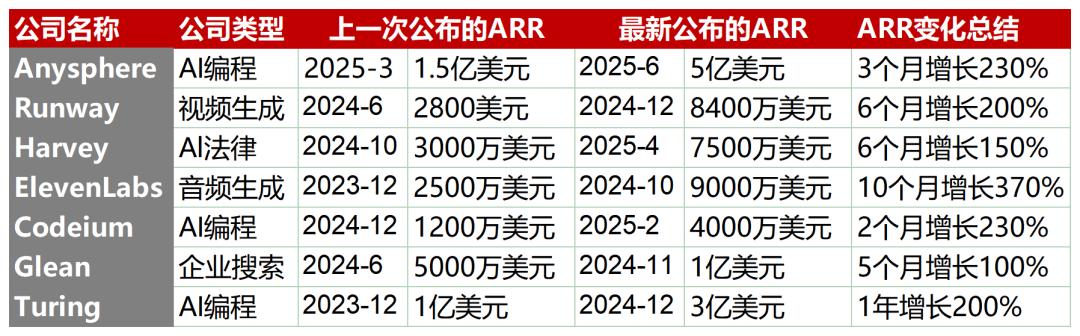 | 公司名称 | 公司类型 | 上一次公布的ARR | | 最新公布的ARR | | ARR变化总结 |
|---|---|---|---|---|---|---|
| Anysphere | AI编程 | 2025-3 | 1.5亿美元 | 2025-6 | 5亿美元 | 3个月增长230% |
| Runway | 视频生成 | 2024-6 | 2800美元 | 2024-12 | 8400万美元 | 6个月增长200% |
| Harvey | AI法律 | 2024-10 | 3000万美元 | 2025-4 | 7500万美元 | 6个月增长150% |
| ElevenLabs | 音频生成 | 2023-12 | 2500万美元 | 2024-10 | 9000万美元 | 10个月增长370% |
| Codeium | AI编程 | 2024-12 | 1200万美元 | 2025-2 | 4000万美元 | 2个月增长230% |
| Glean | 企业搜索 | 2024-6 | 5000万美元 | 2024-11 | 1亿美元 | 5个月增长100% |
| Turing | AI编程 | 2023-12 | 1亿美元 | 2024-12 | 3亿美元 | 1年增长200% |